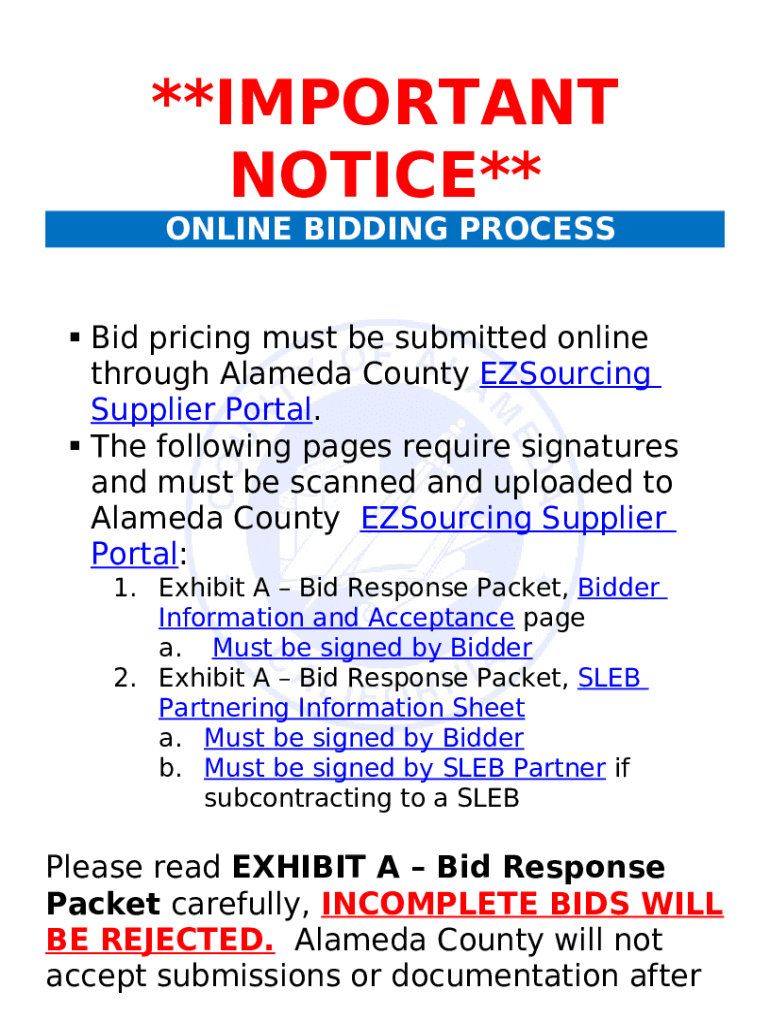 **IMPORTANT NOTICE**

ONLINE BIDDING PROCESS

• Bid pricing must be submitted online through Alameda County EZSourcing Supplier Portal.
• The following pages require signatures and must be scanned and uploaded to Alameda County EZSourcing Supplier Portal:
1. Exhibit A – Bid Response Packet, Bidder Information and Acceptance page
a. Must be signed by Bidder
2. Exhibit A – Bid Response Packet, SLEB Partnering Information Sheet
a. Must be signed by Bidder
b. Must be signed by SLEB Partner if subcontracting to a SLEB

Please read EXHIBIT A – Bid Response Packet carefully, INCOMPLETE BIDS WILL BE REJECTED. Alameda County will not accept submissions or documentation after